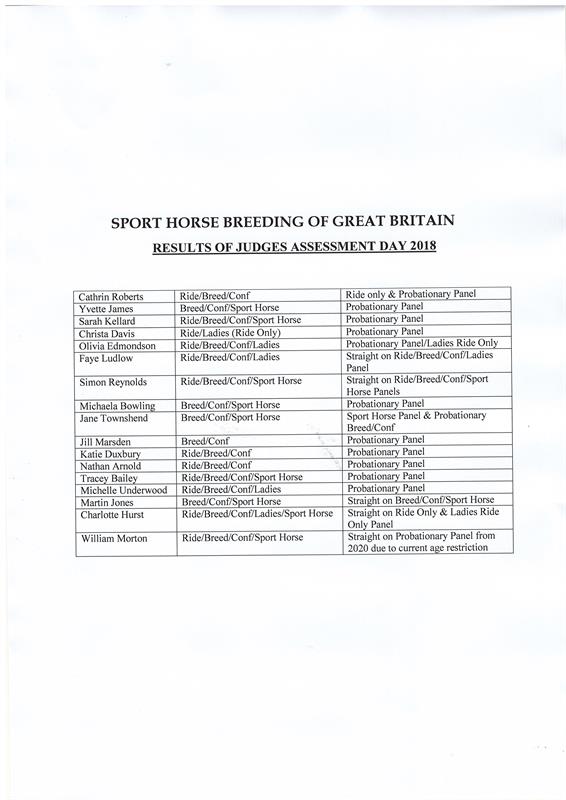 SPORT HORSE BREEDING OF GREAT BRITAIN

RESULTS OF JUDGES ASSESSMENT DAY 2018

| | | |
|---|---|---|
| Cathrin Roberts | Ride/Breed/Conf | Ride only & Probationary Panel |
| Yvette James | Breed/Conf/Sport Horse | Probationary Panel |
| Sarah Kellard | Ride/Breed/Conf/Sport Horse | Probationary Panel |
| Christa Davis | Ride/Ladies (Ride Only) | Probationary Panel |
| Olivia Edmondson | Ride/Breed/Conf/Ladies | Probationary Panel/Ladies Ride Only |
| Faye Ludlow | Ride/Breed/Conf/Ladies | Straight on Ride/Breed/Conf/Ladies Panel |
| Simon Reynolds | Ride/Breed/Conf/Sport Horse | Straight on Ride/Breed/Conf/Sport Horse Panels |
| Michaela Bowling | Breed/Conf/Sport Horse | Probationary Panel |
| Jane Townshend | Breed/Conf/Sport Horse | Sport Horse Panel & Probationary Breed/Conf |
| Jill Marsden | Breed/Conf | Probationary Panel |
| Katie Duxbury | Ride/Breed/Conf | Probationary Panel |
| Nathan Arnold | Ride/Breed/Conf | Probationary Panel |
| Tracey Bailey | Ride/Breed/Conf/Sport Horse | Probationary Panel |
| Michelle Underwood | Ride/Breed/Conf/Ladies | Probationary Panel |
| Martin Jones | Breed/Conf/Sport Horse | Straight on Breed/Conf/Sport Horse |
| Charlotte Hurst | Ride/Breed/Conf/Ladies/Sport Horse | Straight on Ride Only & Ladies Ride Only Panel |
| William Morton | Ride/Breed/Conf/Sport Horse | Straight on Probationary Panel from 2020 due to current age restriction |